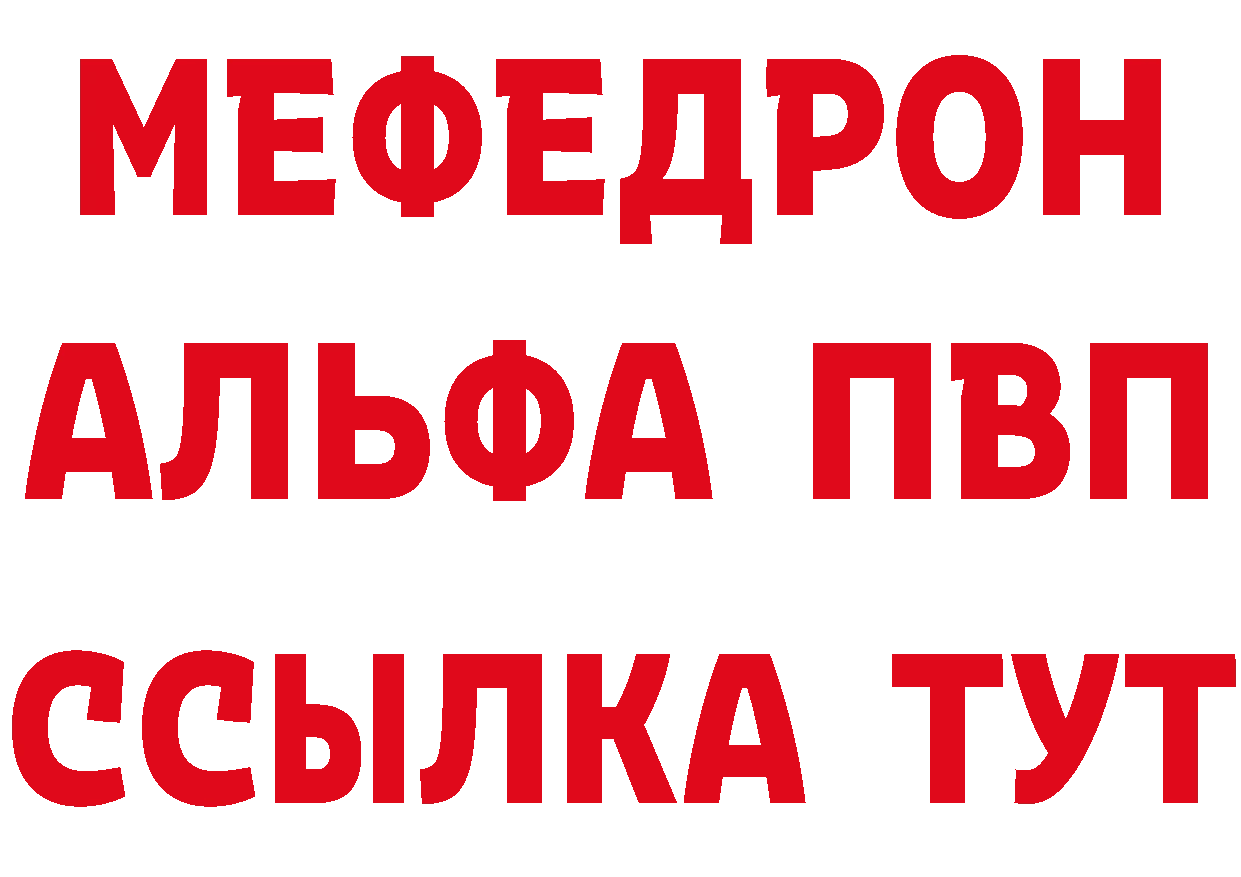 МЕФЕДРОН
АЛЬФА ПВП
ССЫЛКА ТУТ